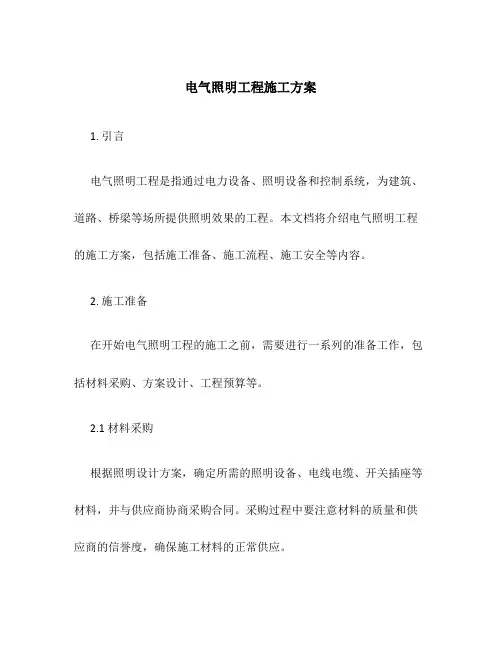 电气照明工程施工方案

1. 引言

电气照明工程是指通过电力设备、照明设备和控制系统，为建筑、道路、桥梁等场所提供照明效果的工程。本文档将介绍电气照明工程的施工方案，包括施工准备、施工流程、施工安全等内容。

2. 施工准备

在开始电气照明工程的施工之前，需要进行一系列的准备工作，包括材料采购、方案设计、工程预算等。

2.1 材料采购

根据照明设计方案，确定所需的照明设备、电线电缆、开关插座等材料，并与供应商协商采购合同。采购过程中要注意材料的质量和供应商的信誉度，确保施工材料的正常供应。